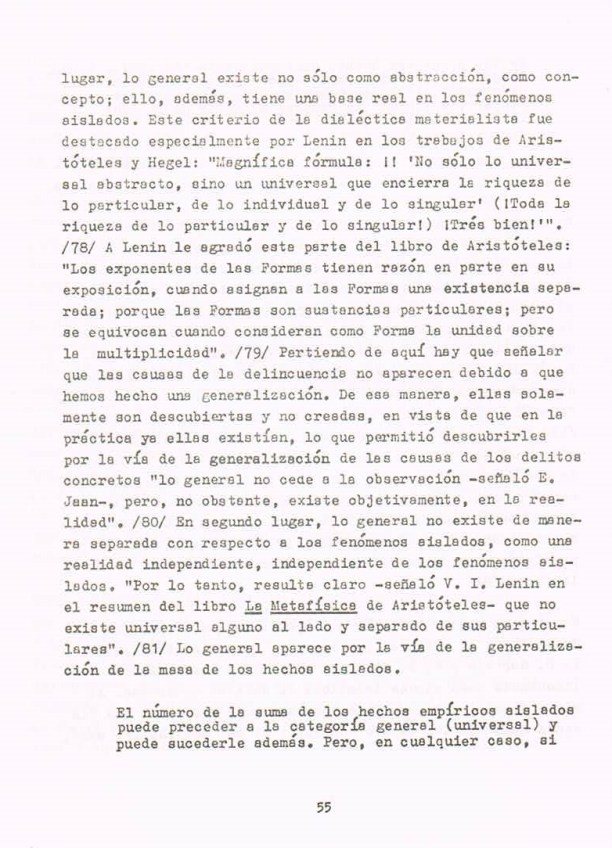 lugar, lo general existe no sólo como abstracción, como concepto; ello, además, tiene una base real en los fenómenos aislados. Este criterio de la dialéctica materialista fue destacado especialmente por Lenin en los trabajos de Aristóteles y Hegel: "Magnífica fórmula: ¡! 'No sólo lo universal abstracto, sino un universal que encierra la riqueza de lo particular, de lo individual y de lo singular' (¡Toda la riqueza de lo particular y de lo singular!) ¡Trés bien!'". /78/ A Lenin le agradó esta parte del libro de Aristóteles: "Los exponentes de las Formas tienen razón en parte en su exposición, cuando asignan a las Formas una existencia separada; porque las Formas son sustancias particulares; pero se equivocan cuando consideran como Forma la unidad sobre la multiplicidad". /79/ Partiendo de aquí hay que señalar que las causas de la delincuencia no aparecen debido a que hemos hecho una generalización. De esa manera, ellas solamente son descubiertas y no creadas, en vista de que en la práctica ya ellas existían, lo que permitió descubrirlas por la vía de la generalización de las causas de los delitos concretos "lo general no cede a la observación -señaló E. Jaan-, pero, no obstante, existe objetivamente, en la realidad". /80/ En segundo lugar, lo general no existe de manera separada con respecto a los fenómenos aislados, como una realidad independiente, independiente de los fenómenos aislados. "Por lo tanto, resulta claro -señaló V. I. Lenin en el resumen del libro La Metafísica de Aristóteles- que no existe universal alguno al lado y separado de sus particulares". /81/ Lo general aparece por la vía de la generalización de la masa de los hechos aislados.

El número de la suma de los hechos empíricos aislados puede preceder a la categoría general (universal) y puede sucederle además. Pero, en cualquier caso, si

55